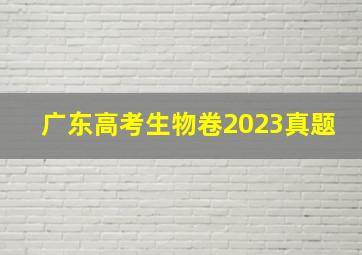 广东高考生物卷2023真题